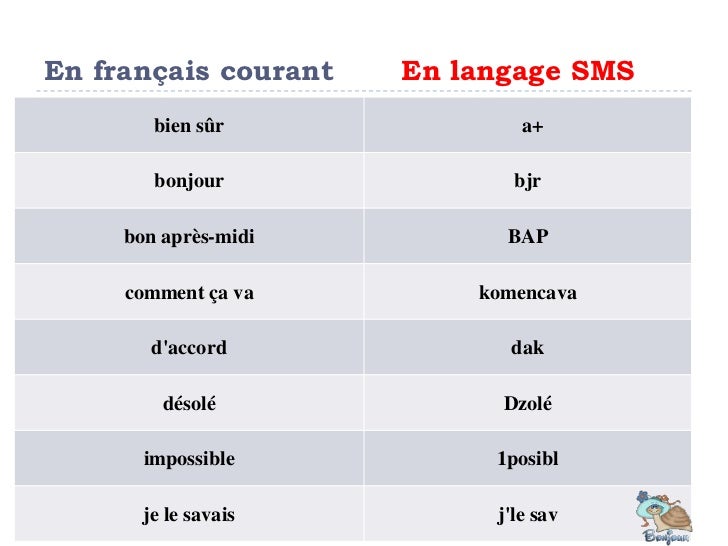 | En français courant | En langage SMS |
|---|---|
| bien sûr | a+ |
| bonjour | bjr |
| bon après-midi | BAP |
| comment ça va | komencava |
| d'accord | dak |
| désolé | Dzolé |
| impossible | 1posibl |
| je le savais | j'le sav |

Bonjour